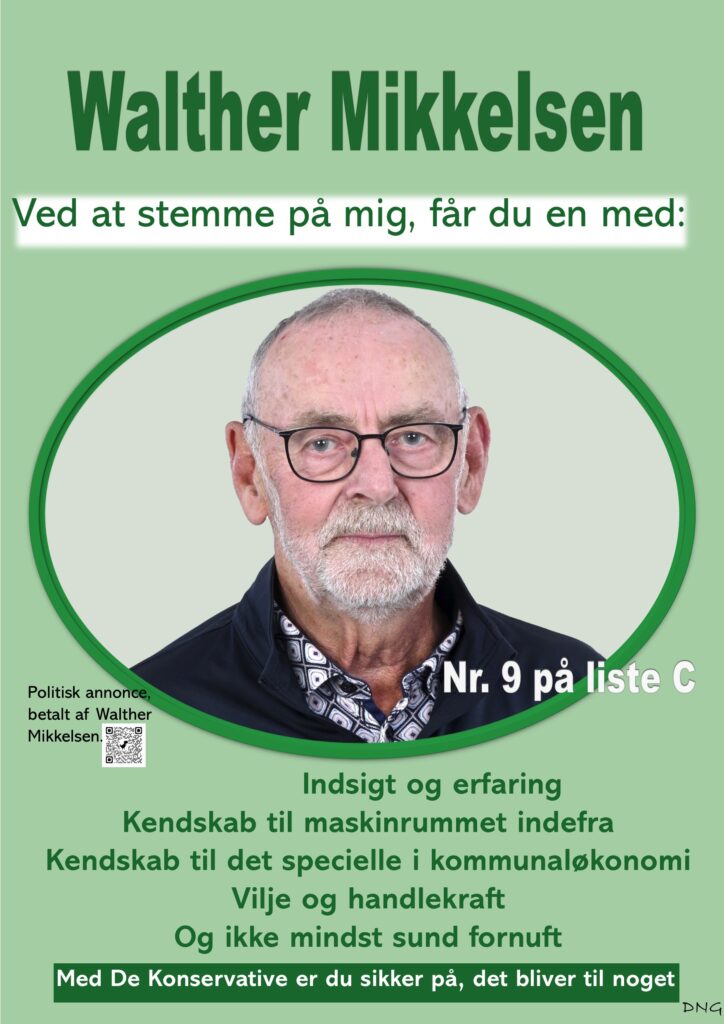 Walther Mikkelsen

Ved at stemme på mig, får du en med:

Nr. 9 på liste C

Politisk annonce, betalt af Walther Mikkelsen.

Indsigt og erfaring
Kendskab til maskinrummet indefra
Kendskab til det specielle i kommunaløkonomi
Vilje og handlekraft
Og ikke mindst sund fornuft

Med De Konservative er du sikker på, det bliver til noget

DNG